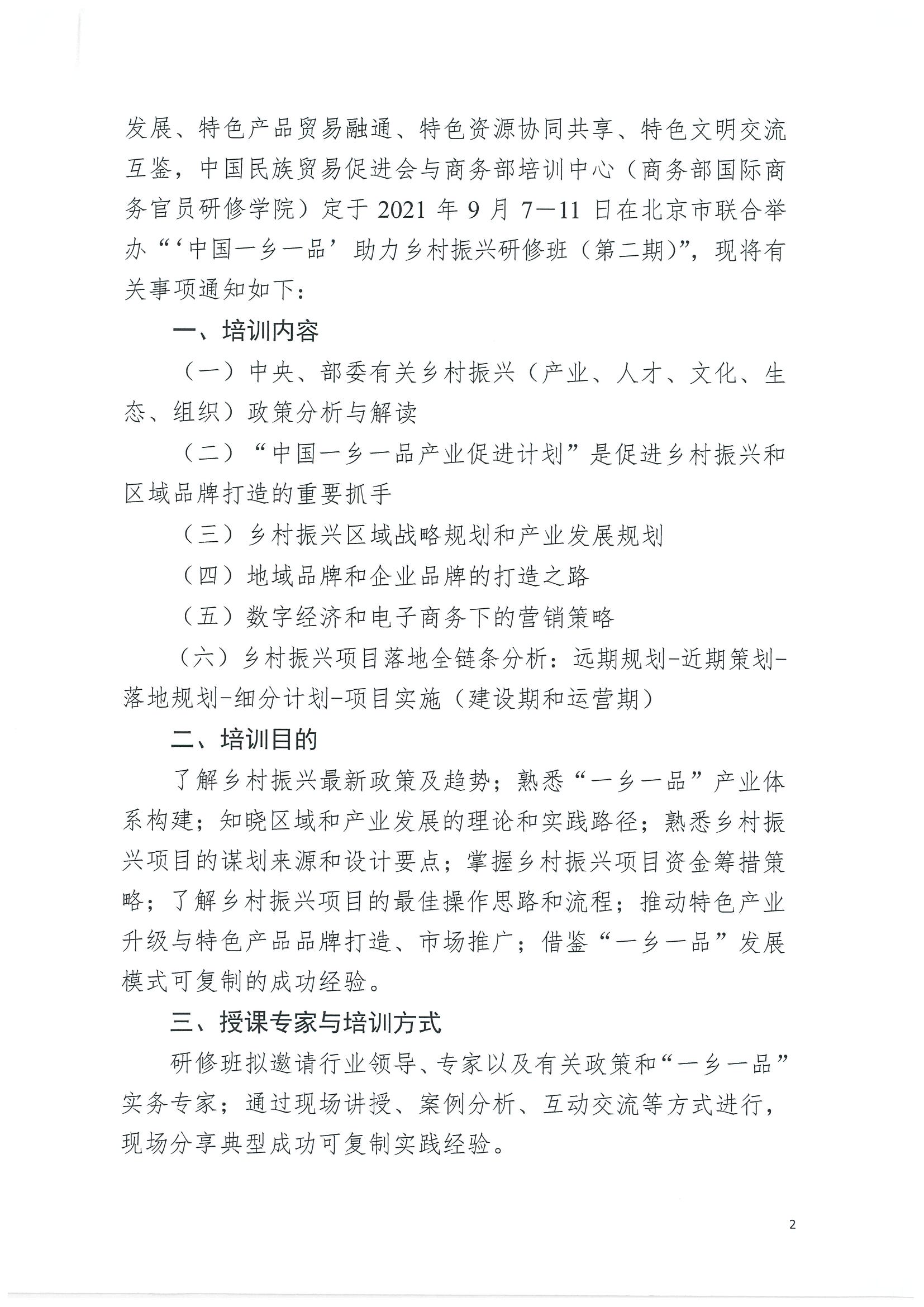 发展、特色产品贸易融通、特色资源协同共享、特色文明交流互鉴，中国民族贸易促进会与商务部培训中心（商务部国际商务官员研修学院）定于2021年9月7—11日在北京市联合举办“‘中国一乡一品’助力乡村振兴研修班（第二期）”，现将有关事项通知如下：

一、培训内容

（一）中央、部委有关乡村振兴（产业、人才、文化、生态、组织）政策分析与解读

（二）“中国一乡一品产业促进计划”是促进乡村振兴和区域品牌打造的重要抓手

（三）乡村振兴区域战略规划和产业发展规划

（四）地域品牌和企业品牌的打造之路

（五）数字经济和电子商务下的营销策略

（六）乡村振兴项目落地全链条分析：远期规划-近期策划-落地规划-细分计划-项目实施（建设期和运营期）

二、培训目的

了解乡村振兴最新政策及趋势；熟悉“一乡一品”产业体系构建；知晓区域和产业发展的理论和实践路径；熟悉乡村振兴项目的谋划来源和设计要点；掌握乡村振兴项目资金筹措策略；了解乡村振兴项目的最佳操作思路和流程；推动特色产业升级与特色产品品牌打造、市场推广；借鉴“一乡一品”发展模式可复制的成功经验。

三、授课专家与培训方式

研修班拟邀请行业领导、专家以及有关政策和“一乡一品”实务专家；通过现场讲授、案例分析、互动交流等方式进行，现场分享典型成功可复制实践经验。

2